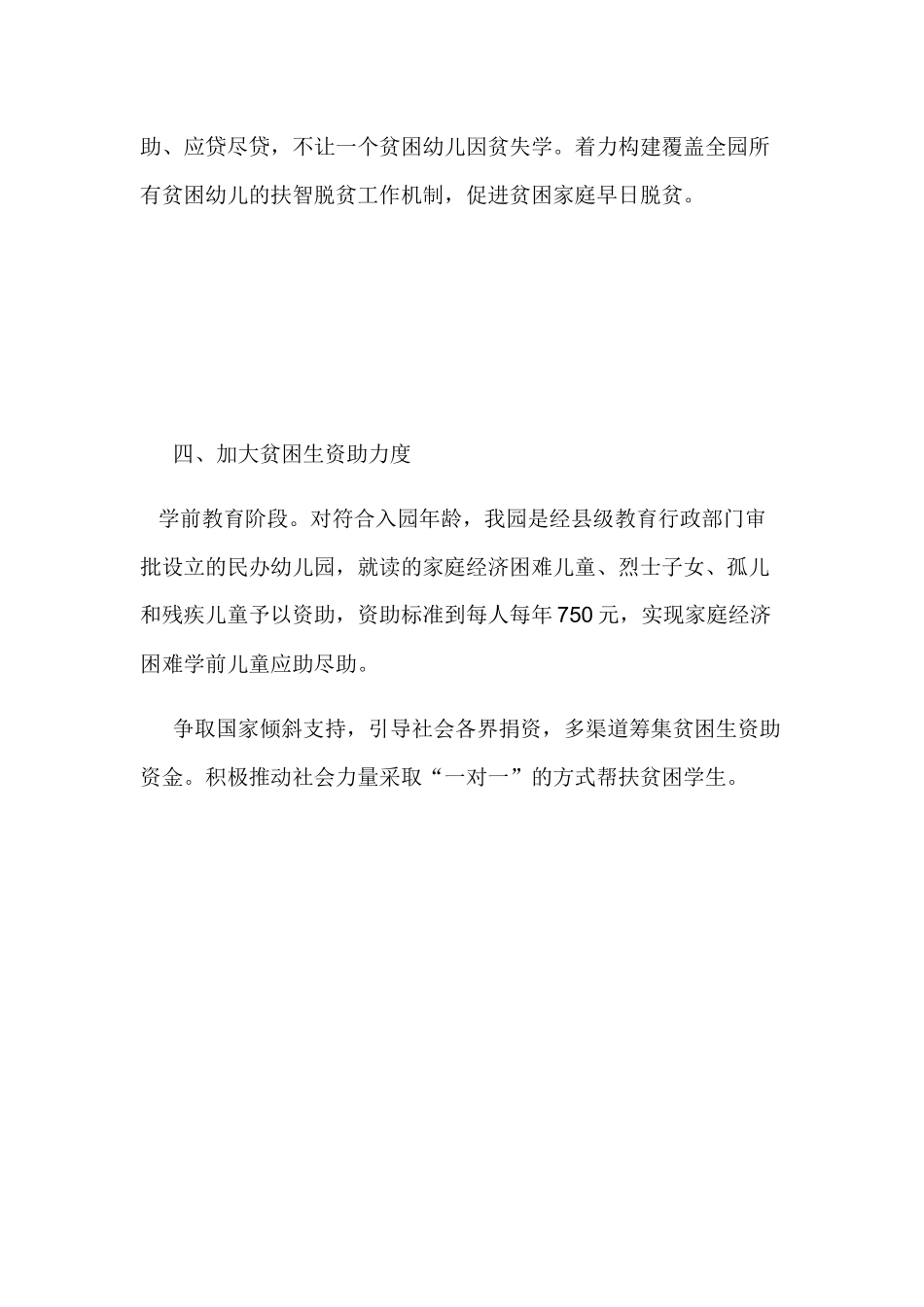 助、应贷尽贷，不让一个贫困幼儿因贫失学。着力构建覆盖全园所有贫困幼儿的扶智脱贫工作机制，促进贫困家庭早日脱贫。

四、加大贫困生资助力度

学前教育阶段。对符合入园年龄，我园是经县级教育行政部门审批设立的民办幼儿园，就读的家庭经济困难儿童、烈士子女、孤儿和残疾儿童予以资助，资助标准到每人每年750元，实现家庭经济困难学前儿童应助尽助。

争取国家倾斜支持，引导社会各界捐资，多渠道筹集贫困生资助资金。积极推动社会力量采取“一对一”的方式帮扶贫困学生。